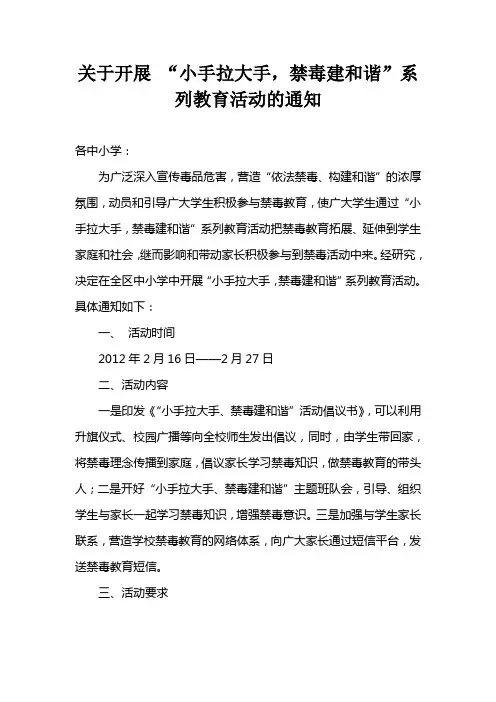 关于开展 “小手拉大手，禁毒建和谐”系列教育活动的通知

各中小学：

为广泛深入宣传毒品危害，营造“依法禁毒、构建和谐”的浓厚氛围，动员和引导广大学生积极参与禁毒教育，使广大学生通过“小手拉大手，禁毒建和谐”系列教育活动把禁毒教育拓展、延伸到学生家庭和社会，继而影响和带动家长积极参与到禁毒活动中来。经研究，决定在全区中小学中开展“小手拉大手，禁毒建和谐”系列教育活动。具体通知如下：

一、 活动时间

2012 年 2 月 16 日——2 月 27 日

二、活动内容

一是印发《“小手拉大手、禁毒建和谐”活动倡议书》，可以利用升旗仪式、校园广播等向全校师生发出倡议，同时，由学生带回家，将禁毒理念传播到家庭，倡议家长学习禁毒知识，做禁毒教育的带头人；二是开好“小手拉大手、禁毒建和谐”主题班队会，引导、组织学生与家长一起学习禁毒知识，增强禁毒意识。三是加强与学生家长联系，营造学校禁毒教育的网络体系，向广大家长通过短信平台，发送禁毒教育短信。

三、活动要求